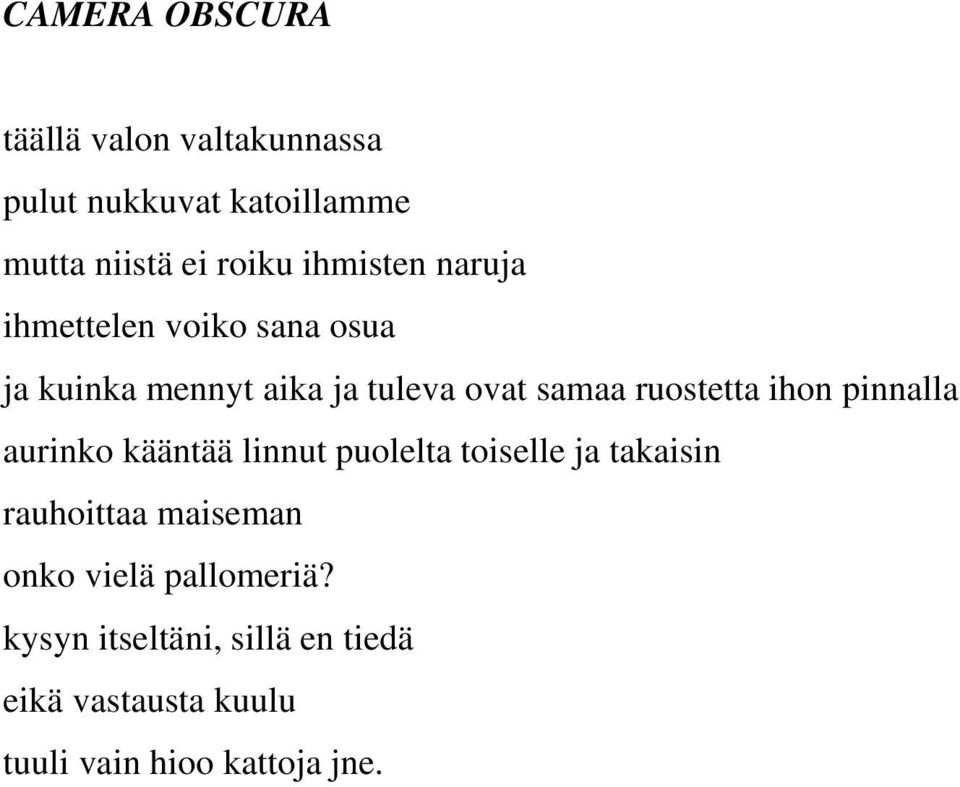 CAMERA OBSCURA

täällä valon valtakunnassa
pulut nukkuvat katoillamme
mutta niistä ei roiku ihmisten naruja
ihmettelen voiko sana osua
ja kuinka mennyt aika ja tuleva ovat samaa ruostetta ihon pinnalla
aurinko kääntää linnut puolelta toiselle ja takaisin
rauhoittaa maiseman
onko vielä pallomeriä?
kysyn itseltäni, sillä en tiedä
eikä vastausta kuulu
tuuli vain hioo kattoja jne.